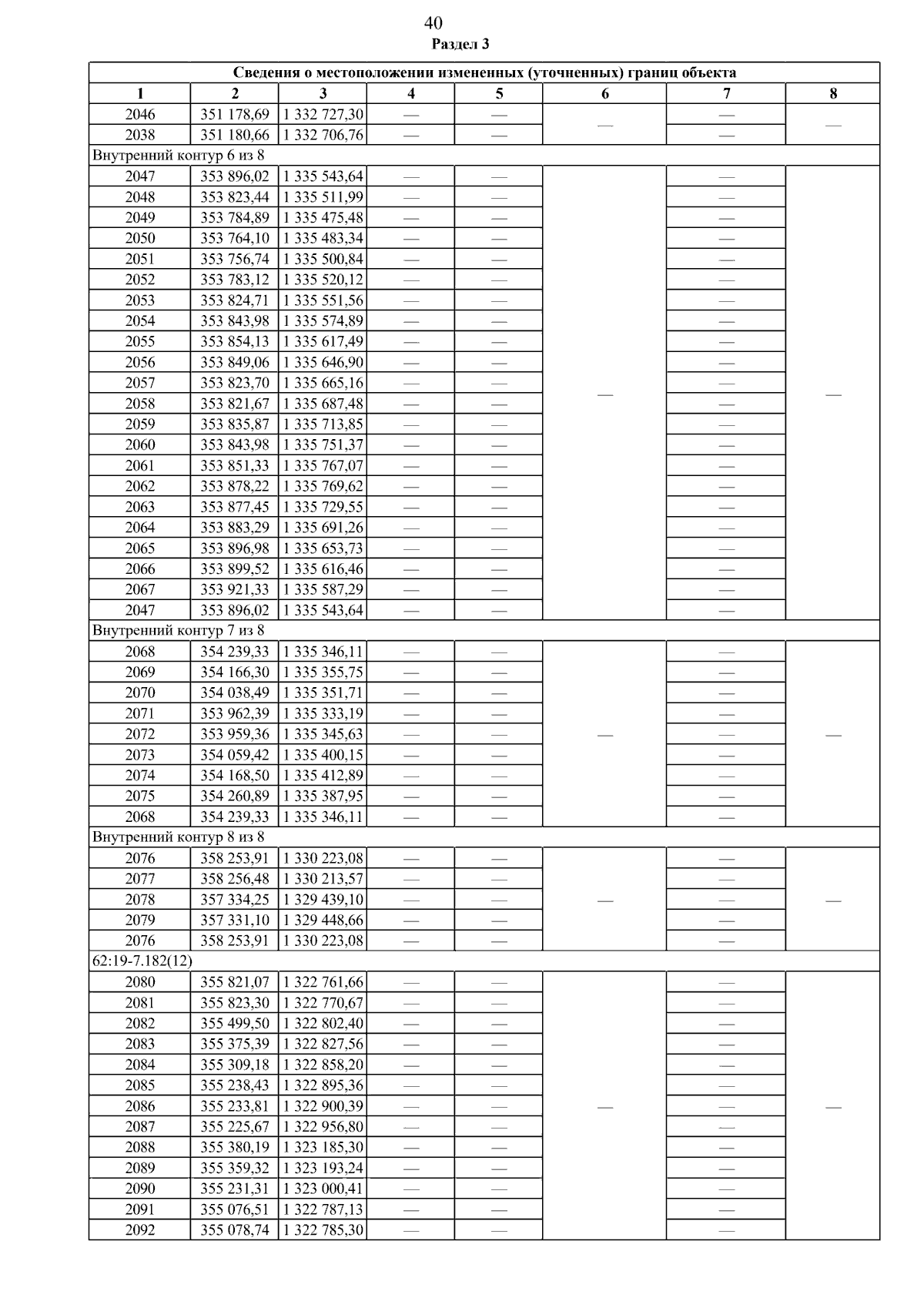 40

Раздел 3

| Сведения о местоположении измененных (уточненных) границ объекта | | | | | | | |
|---|---|---|---|---|---|---|---|
| 1 | 2 | 3 | 4 | 5 | 6 | 7 | 8 |
| 2046 | 351 178,69 | 1 332 727,30 | — | — | — | — | — |
| 2038 | 351 180,66 | 1 332 706,76 | — | — | | — | |
| Внутренний контур 6 из 8 | | | | | | | |
| 2047 | 353 896,02 | 1 335 543,64 | — | — | — | — | — |
| 2048 | 353 823,44 | 1 335 511,99 | — | — | | — | |
| 2049 | 353 784,89 | 1 335 475,48 | — | — | | — | |
| 2050 | 353 764,10 | 1 335 483,34 | — | — | | — | |
| 2051 | 353 756,74 | 1 335 500,84 | — | — | | — | |
| 2052 | 353 783,12 | 1 335 520,12 | — | — | | — | |
| 2053 | 353 824,71 | 1 335 551,56 | — | — | | — | |
| 2054 | 353 843,98 | 1 335 574,89 | — | — | | — | |
| 2055 | 353 854,13 | 1 335 617,49 | — | — | | — | |
| 2056 | 353 849,06 | 1 335 646,90 | — | — | | — | |
| 2057 | 353 823,70 | 1 335 665,16 | — | — | | — | |
| 2058 | 353 821,67 | 1 335 687,48 | — | — | | — | |
| 2059 | 353 835,87 | 1 335 713,85 | — | — | | — | |
| 2060 | 353 843,98 | 1 335 751,37 | — | — | | — | |
| 2061 | 353 851,33 | 1 335 767,07 | — | — | | — | |
| 2062 | 353 878,22 | 1 335 769,62 | — | — | | — | |
| 2063 | 353 877,45 | 1 335 729,55 | — | — | | — | |
| 2064 | 353 883,29 | 1 335 691,26 | — | — | | — | |
| 2065 | 353 896,98 | 1 335 653,73 | — | — | | — | |
| 2066 | 353 899,52 | 1 335 616,46 | — | — | | — | |
| 2067 | 353 921,33 | 1 335 587,29 | — | — | | — | |
| 2047 | 353 896,02 | 1 335 543,64 | — | — | | — | |
| Внутренний контур 7 из 8 | | | | | | | |
| 2068 | 354 239,33 | 1 335 346,11 | — | — | — | — | — |
| 2069 | 354 166,30 | 1 335 355,75 | — | — | | — | |
| 2070 | 354 038,49 | 1 335 351,71 | — | — | | — | |
| 2071 | 353 962,39 | 1 335 333,19 | — | — | | — | |
| 2072 | 353 959,36 | 1 335 345,63 | — | — | | — | |
| 2073 | 354 059,42 | 1 335 400,15 | — | — | | — | |
| 2074 | 354 168,50 | 1 335 412,89 | — | — | | — | |
| 2075 | 354 260,89 | 1 335 387,95 | — | — | | — | |
| 2068 | 354 239,33 | 1 335 346,11 | — | — | | — | |
| Внутренний контур 8 из 8 | | | | | | | |
| 2076 | 358 253,91 | 1 330 223,08 | — | — | — | — | — |
| 2077 | 358 256,48 | 1 330 213,57 | — | — | | — | |
| 2078 | 357 334,25 | 1 329 439,10 | — | — | | — | |
| 2079 | 357 331,10 | 1 329 448,66 | — | — | | — | |
| 2076 | 358 253,91 | 1 330 223,08 | — | — | | — | |
| 62:19-7.182(12) | | | | | | | |
| 2080 | 355 821,07 | 1 322 761,66 | — | — | — | — | — |
| 2081 | 355 823,30 | 1 322 770,67 | — | — | | — | |
| 2082 | 355 499,50 | 1 322 802,40 | — | — | | — | |
| 2083 | 355 375,39 | 1 322 827,56 | — | — | | — | |
| 2084 | 355 309,18 | 1 322 858,20 | — | — | | — | |
| 2085 | 355 238,43 | 1 322 895,36 | — | — | | — | |
| 2086 | 355 233,81 | 1 322 900,39 | — | — | | — | |
| 2087 | 355 225,67 | 1 322 956,80 | — | — | | — | |
| 2088 | 355 380,19 | 1 323 185,30 | — | — | | — | |
| 2089 | 355 359,32 | 1 323 193,24 | — | — | | — | |
| 2090 | 355 231,31 | 1 323 000,41 | — | — | | — | |
| 2091 | 355 076,51 | 1 322 787,13 | — | — | | — | |
| 2092 | 355 078,74 | 1 322 785,30 | — | — | | — | |